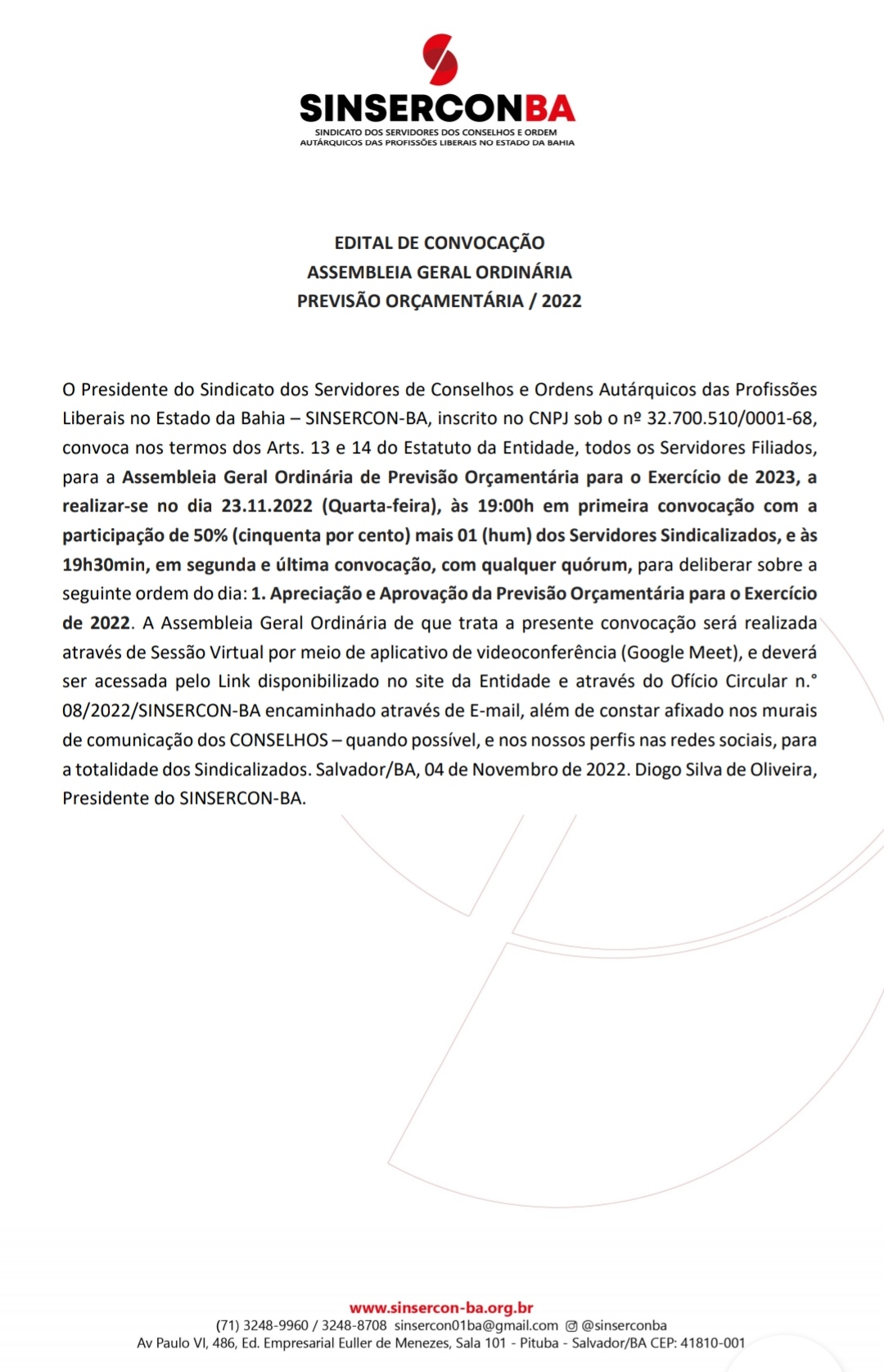 SINSERCONBA
SINDICATO DOS SERVIDORES DOS CONSELHOS E ORDEM AUTÁRQUICOS DAS PROFISSÕES LIBERAIS NO ESTADO DA BAHIA

EDITAL DE CONVOCAÇÃO
ASSEMBLEIA GERAL ORDINÁRIA
PREVISÃO ORÇAMENTÁRIA / 2022

O Presidente do Sindicato dos Servidores de Conselhos e Ordens Autárquicos das Profissões Liberais no Estado da Bahia – SINSERCON-BA, inscrito no CNPJ sob o nº 32.700.510/0001-68, convoca nos termos dos Arts. 13 e 14 do Estatuto da Entidade, todos os Servidores Filiados, para a Assembleia Geral Ordinária de Previsão Orçamentária para o Exercício de 2023, a realizar-se no dia 23.11.2022 (Quarta-feira), às 19:00h em primeira convocação com a participação de 50% (cinquenta por cento) mais 01 (hum) dos Servidores Sindicalizados, e às 19h30min, em segunda e última convocação, com qualquer quórum, para deliberar sobre a seguinte ordem do dia: 1. Apreciação e Aprovação da Previsão Orçamentária para o Exercício de 2022. A Assembleia Geral Ordinária de que trata a presente convocação será realizada através de Sessão Virtual por meio de aplicativo de videoconferência (Google Meet), e deverá ser acessada pelo Link disponibilizado no site da Entidade e através do Ofício Circular n.° 08/2022/SINSERCON-BA encaminhado através de E-mail, além de constar afixado nos murais de comunicação dos CONSELHOS – quando possível, e nos nossos perfis nas redes sociais, para a totalidade dos Sindicalizados. Salvador/BA, 04 de Novembro de 2022. Diogo Silva de Oliveira, Presidente do SINSERCON-BA.

www.sinsercon-ba.org.br
(71) 3248-9960 / 3248-8708 sinsercon01ba@gmail.com @sinserconba
Av Paulo VI, 486, Ed. Empresarial Euller de Menezes, Sala 101 - Pituba - Salvador/BA CEP: 41810-001